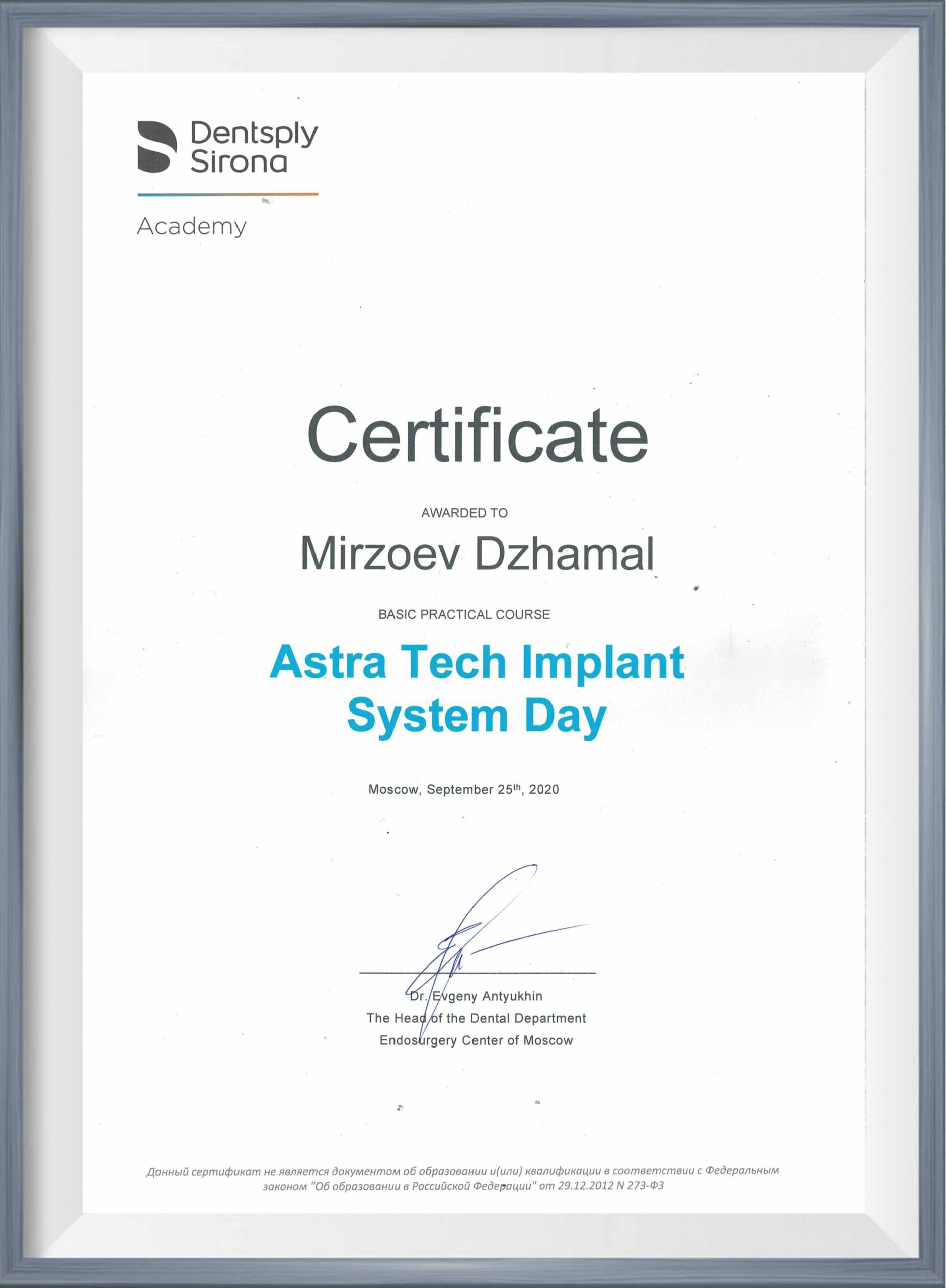 Dentsply
Sirona

Academy

Certificate

AWARDED TO

Mirzoev Dzhamal

BASIC PRACTICAL COURSE

Astra Tech Implant
System Day

Moscow, September 25th, 2020

Dr. Evgeny Antyukhin
The Head of the Dental Department
Endosurgery Center of Moscow

Данный сертификат не является документом об образовании и(или) квалификации в соответствии с Федеральным законом "Об образовании в Российской Федерации" от 29.12.2012 N 273-ФЗ